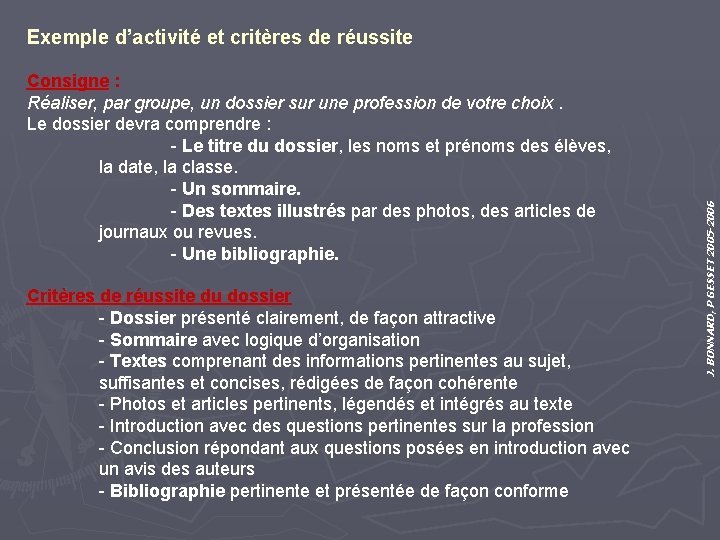 Exemple d'activité et critères de réussite

Consigne :
Réaliser, par groupe, un dossier sur une profession de votre choix .
Le dossier devra comprendre :
- Le titre du dossier, les noms et prénoms des élèves, la date, la classe.
- Un sommaire.
- Des textes illustrés par des photos, des articles de journaux ou revues.
- Une bibliographie.

Critères de réussite du dossier
- Dossier présenté clairement, de façon attractive
- Sommaire avec logique d'organisation
- Textes comprenant des informations pertinentes au sujet, suffisantes et concises, rédigées de façon cohérente
- Photos et articles pertinents, légendés et intégrés au texte
- Introduction avec des questions pertinentes sur la profession
- Conclusion répondant aux questions posées en introduction avec un avis des auteurs
- Bibliographie pertinente et présentée de façon conforme

J. BONNARD, P GESSET 2005-2006